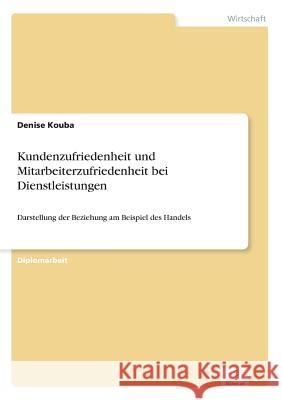 Wirtschaft

Denise Kouba

Kundenzufriedenheit und Mitarbeiterzufriedenheit bei Dienstleistungen

Darstellung der Beziehung am Beispiel des Handels

Diplomarbeit

Kraina Książek